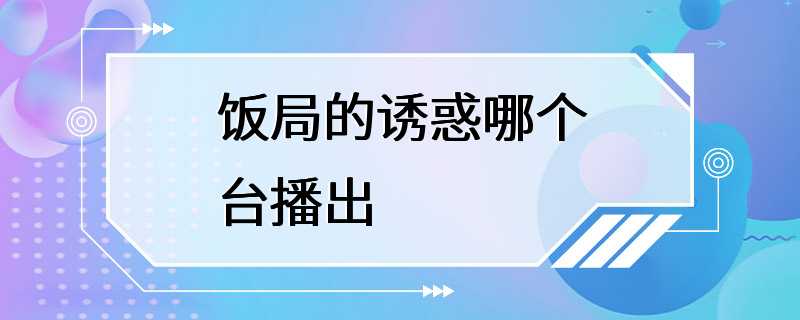 饭局的诱惑哪个台播出